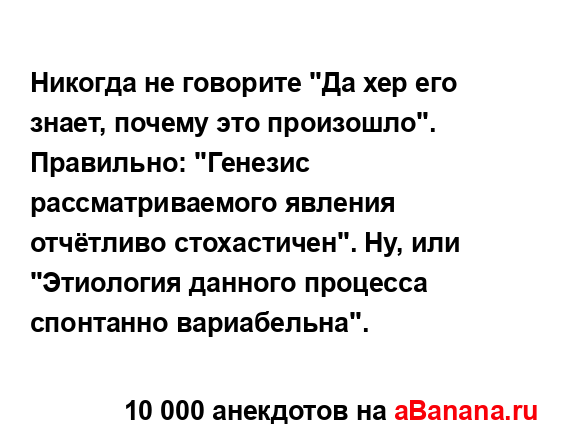 Никогда не говорите "Да хер его знает, почему это произошло". Правильно: "Генезис рассматриваемого явления отчётливо стохастичен". Ну, или "Этиология данного процесса спонтанно вариабельна".

10 000 анекдотов на aBanana.ru